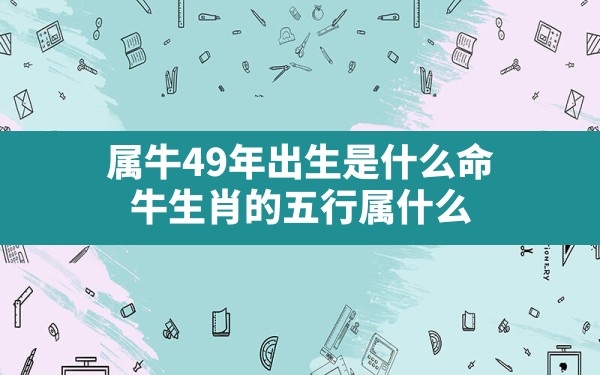 属牛49年出生是什么命
牛生肖的五行属什么